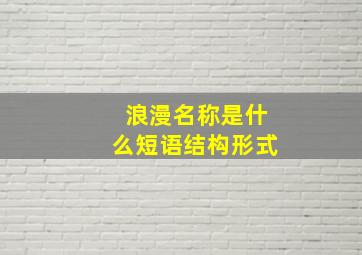 浪漫名称是什么短语结构形式